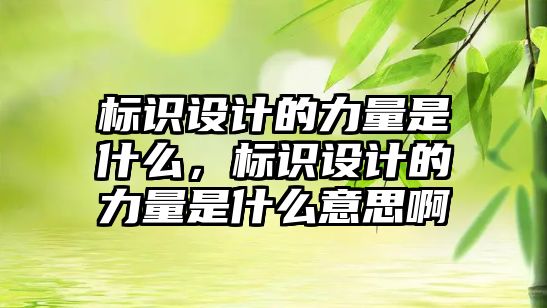 标识设计的力量是什么，标识设计的力量是什么意思啊